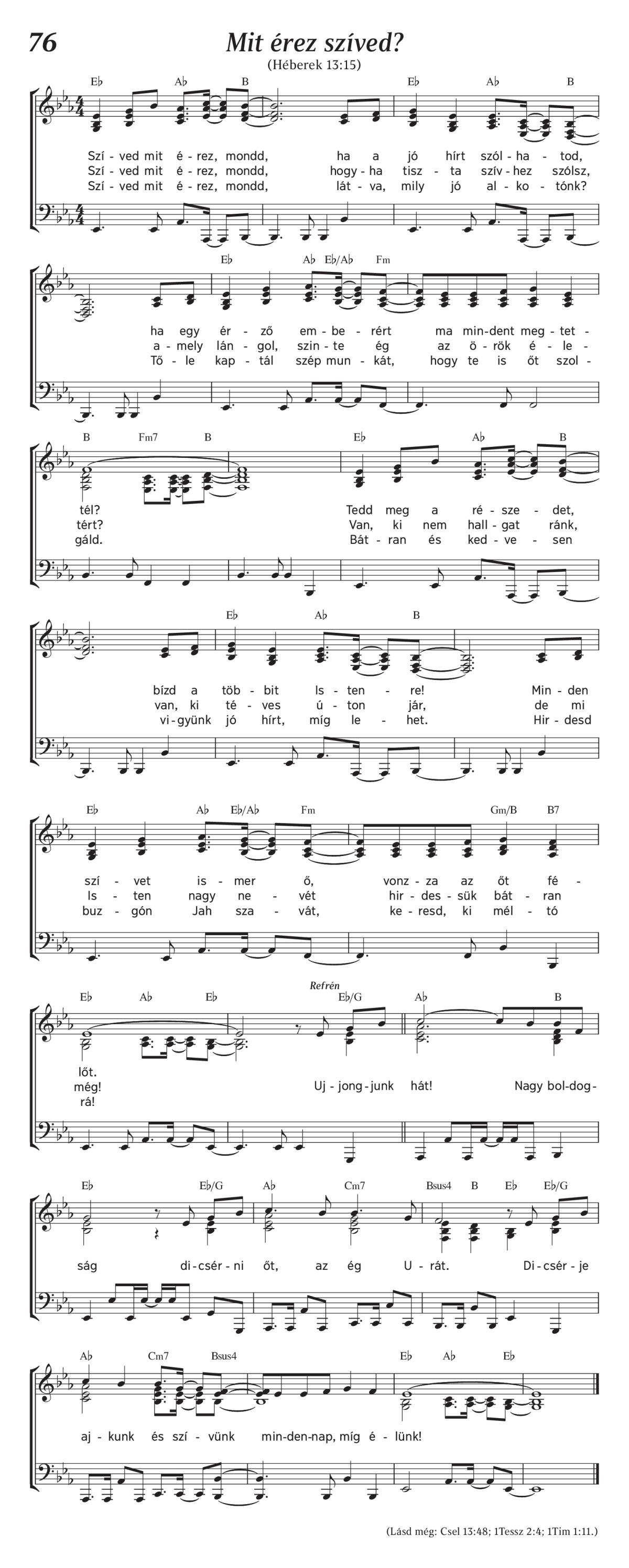 76

Mit érez szíved?

(Héberek 13:15)

E♭ A♭ B E♭ A♭ B

Szí - ved mit é - rez, mondd, ha a jó hírt szól - ha - tod,
Szí - ved mit é - rez, mondd, hogy - ha tisz - ta szív - hez szólsz,
Szí - ved mit é - rez, mondd, lát - va, mily jó al - ko - tónk?

E♭ A♭ E♭/A♭ Fm

ha egy ér - ző em - be - rért ma min - dent meg - tet -
a - mely lán - gol, szin - te ég az ö - rök é - le -
Tő - le kap - tál szép mun - kát, hogy te is őt szol -

B Fm7 B E♭ A♭ B

tél? Tedd meg a ré - sze - det,
tért? Van, ki nem hall - gat ránk,
gáld. Bát - ran és ked - ve - sen

E♭ A♭ B

bízd a töb - bit Is - ten - re! Min - den
van, ki té - ves ú - ton jár, de mi
vi - gyünk jó hírt, míg le - het. Hir - desd

E♭ A♭ E♭/A♭ Fm Gm/B B7

szí - vet is - mer ő, vonz - za az őt fé -
Is - ten nagy ne - vét hir - des - sük bát - ran
buz - gón Jah sza - vát, ke - resd, ki mél - tó

E♭ A♭ E♭ Refrén E♭/G A♭ B

lőt.
még! Uj - jong - junk hát! Nagy bol - dog -
rá!

E♭ E♭/G A♭ Cm7 Bsus4 B E♭ E♭/G

ság di - csér - ni őt, az ég U - rát. Di - csér - je

A♭ Cm7 Bsus4 E♭ A♭ E♭

aj - kunk és szí - vünk min - den - nap, míg é - lünk!

(Lásd még: Csel 13:48; 1Tessz 2:4; 1Tim 1:11.)